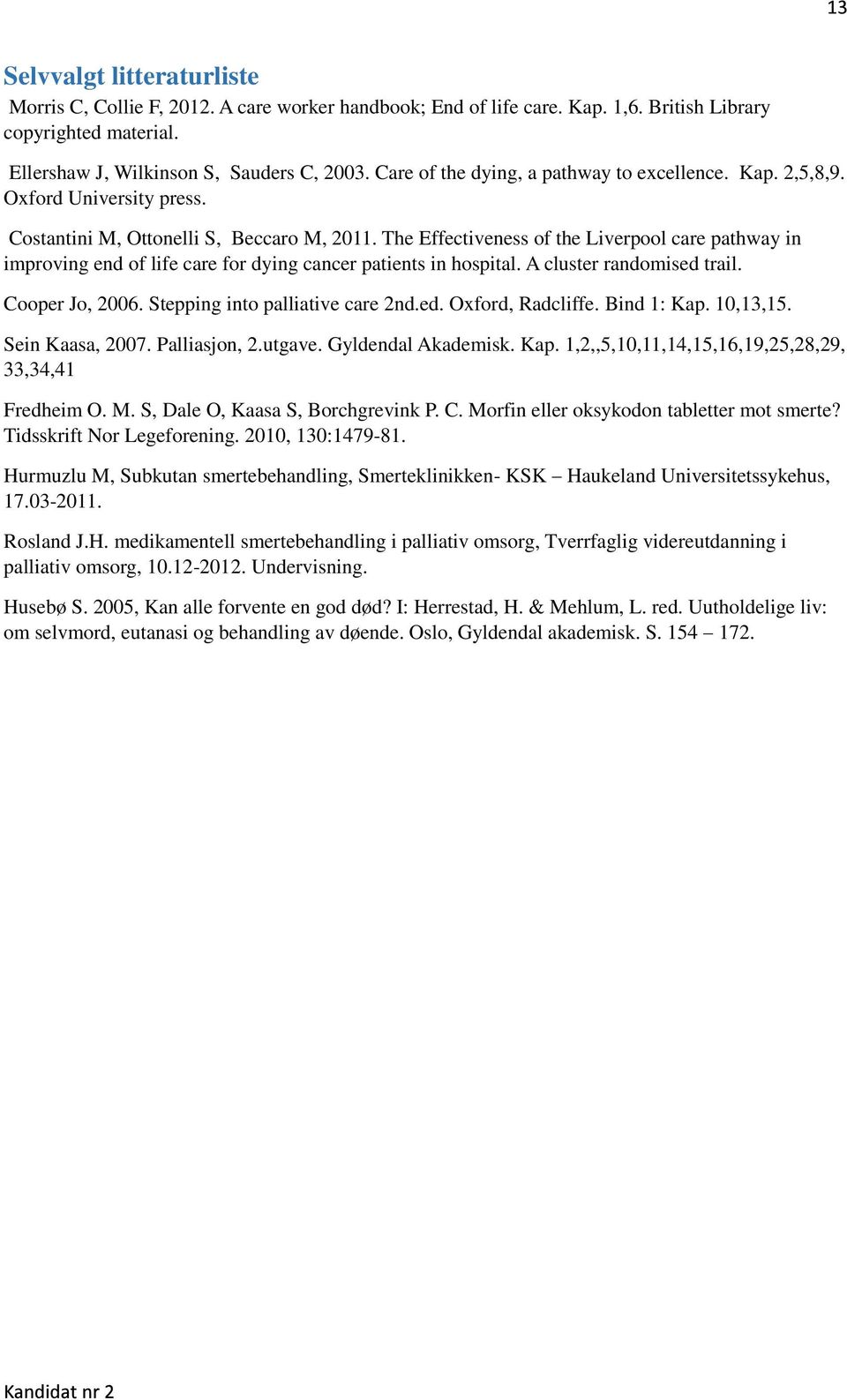 13

Selvvalgt litteraturliste

Morris C, Collie F, 2012. A care worker handbook; End of life care. Kap. 1,6. British Library copyrighted material.

Ellershaw J, Wilkinson S, Sauders C, 2003. Care of the dying, a pathway to excellence. Kap. 2,5,8,9. Oxford University press.

Costantini M, Ottonelli S, Beccaro M, 2011. The Effectiveness of the Liverpool care pathway in improving end of life care for dying cancer patients in hospital. A cluster randomised trail.

Cooper Jo, 2006. Stepping into palliative care 2nd.ed. Oxford, Radcliffe. Bind 1: Kap. 10,13,15.

Sein Kaasa, 2007. Palliasjon, 2.utgave. Gyldendal Akademisk. Kap. 1,2,,5,10,11,14,15,16,19,25,28,29, 33,34,41

Fredheim O. M. S, Dale O, Kaasa S, Borchgrevink P. C. Morfin eller oksykodon tabletter mot smerte? Tidsskrift Nor Legeforening. 2010, 130:1479-81.

Hurmuzlu M, Subkutan smertebehandling, Smerteklinikken- KSK – Haukeland Universitetssykehus, 17.03-2011.

Rosland J.H. medikamentell smertebehandling i palliativ omsorg, Tverrfaglig videreutdanning i palliativ omsorg, 10.12-2012. Undervisning.

Husebø S. 2005, Kan alle forvente en god død? I: Herrestad, H. & Mehlum, L. red. Uutholdelige liv: om selvmord, eutanasi og behandling av døende. Oslo, Gyldendal akademisk. S. 154 – 172.

Kandidat nr 2